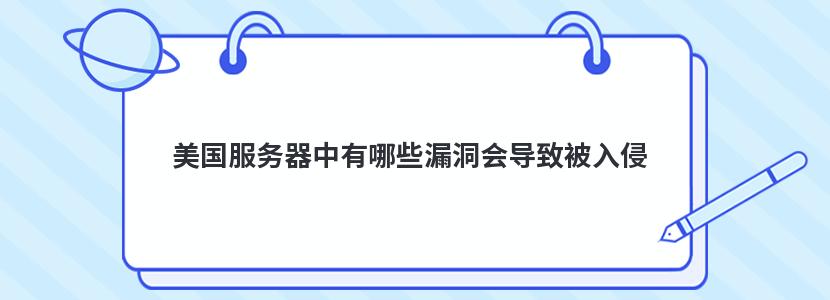 美国服务器中有哪些漏洞会导致被入侵